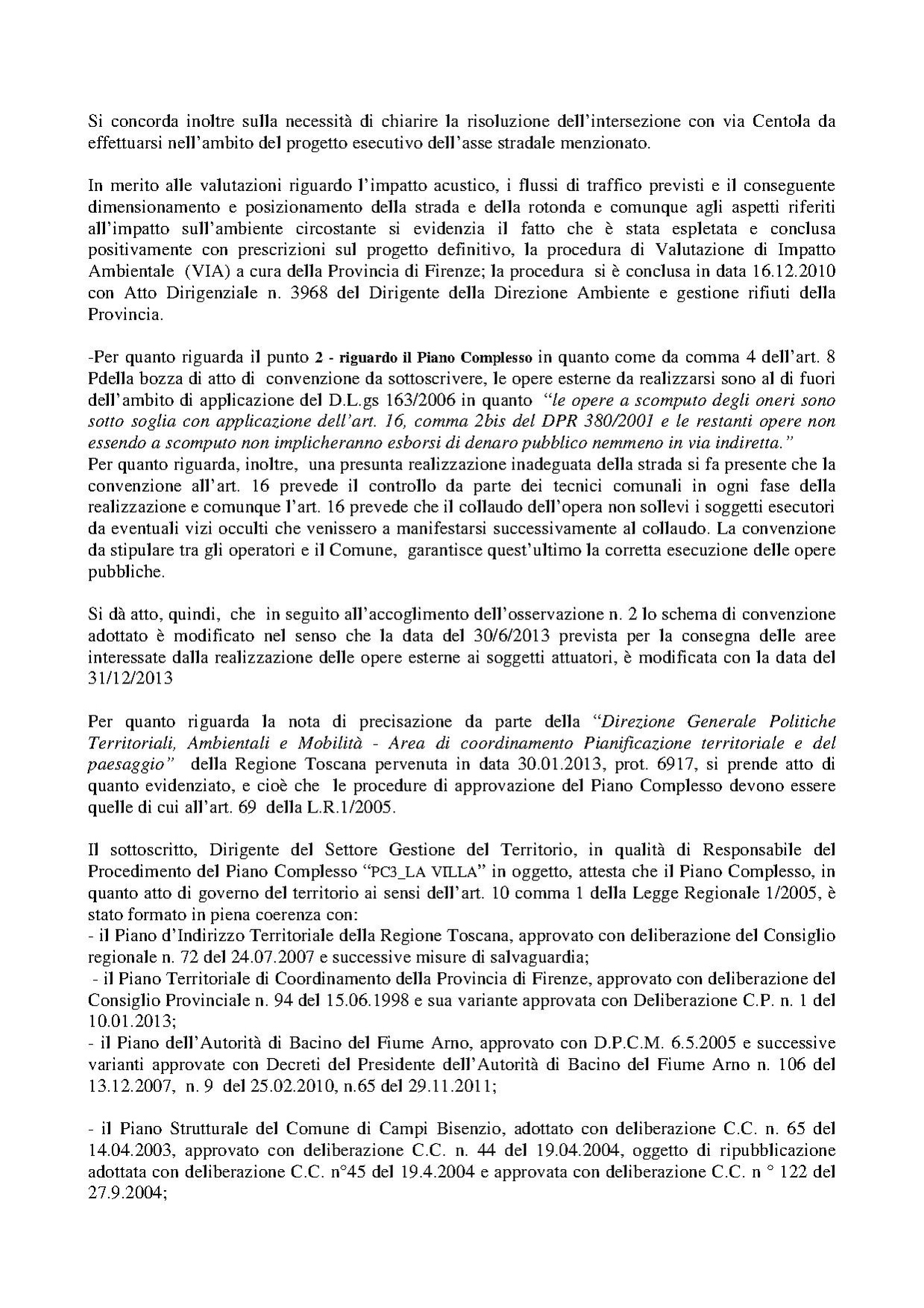 Si concorda inoltre sulla necessità di chiarire la risoluzione dell'intersezione con via Centola da effettuarsi nell'ambito del progetto esecutivo dell'asse stradale menzionato.

In merito alle valutazioni riguardo l'impatto acustico, i flussi di traffico previsti e il conseguente dimensionamento e posizionamento della strada e della rotonda e comunque agli aspetti riferiti all'impatto sull'ambiente circostante si evidenzia il fatto che è stata espletata e conclusa positivamente con prescrizioni sul progetto definitivo, la procedura di Valutazione di Impatto Ambientale (VIA) a cura della Provincia di Firenze; la procedura si è conclusa in data 16.12.2010 con Atto Dirigenziale n. 3968 del Dirigente della Direzione Ambiente e gestione rifiuti della Provincia.

-Per quanto riguarda il punto 2 - riguardo il Piano Complesso in quanto come da comma 4 dell'art. 8 Pdella bozza di atto di convenzione da sottoscrivere, le opere esterne da realizzarsi sono al di fuori dell'ambito di applicazione del D.L.gs 163/2006 in quanto "le opere a scomputo degli oneri sono sotto soglia con applicazione dell'art. 16, comma 2bis del DPR 380/2001 e le restanti opere non essendo a scomputo non implicheranno esborsi di denaro pubblico nemmeno in via indiretta."
Per quanto riguarda, inoltre, una presunta realizzazione inadeguata della strada si fa presente che la convenzione all'art. 16 prevede il controllo da parte dei tecnici comunali in ogni fase della realizzazione e comunque l'art. 16 prevede che il collaudo dell'opera non sollevi i soggetti esecutori da eventuali vizi occulti che venissero a manifestarsi successivamente al collaudo. La convenzione da stipulare tra gli operatori e il Comune, garantisce quest'ultimo la corretta esecuzione delle opere pubbliche.

Si dà atto, quindi, che in seguito all'accoglimento dell'osservazione n. 2 lo schema di convenzione adottato è modificato nel senso che la data del 30/6/2013 prevista per la consegna delle aree interessate dalla realizzazione delle opere esterne ai soggetti attuatori, è modificata con la data del 31/12/2013

Per quanto riguarda la nota di precisazione da parte della "Direzione Generale Politiche Territoriali, Ambientali e Mobilità - Area di coordinamento Pianificazione territoriale e del paesaggio" della Regione Toscana pervenuta in data 30.01.2013, prot. 6917, si prende atto di quanto evidenziato, e cioè che le procedure di approvazione del Piano Complesso devono essere quelle di cui all'art. 69 della L.R.1/2005.

Il sottoscritto, Dirigente del Settore Gestione del Territorio, in qualità di Responsabile del Procedimento del Piano Complesso "PC3_LA VILLA" in oggetto, attesta che il Piano Complesso, in quanto atto di governo del territorio ai sensi dell'art. 10 comma 1 della Legge Regionale 1/2005, è stato formato in piena coerenza con:
- il Piano d'Indirizzo Territoriale della Regione Toscana, approvato con deliberazione del Consiglio regionale n. 72 del 24.07.2007 e successive misure di salvaguardia;
- il Piano Territoriale di Coordinamento della Provincia di Firenze, approvato con deliberazione del Consiglio Provinciale n. 94 del 15.06.1998 e sua variante approvata con Deliberazione C.P. n. 1 del 10.01.2013;
- il Piano dell'Autorità di Bacino del Fiume Arno, approvato con D.P.C.M. 6.5.2005 e successive varianti approvate con Decreti del Presidente dell'Autorità di Bacino del Fiume Arno n. 106 del 13.12.2007, n. 9 del 25.02.2010, n.65 del 29.11.2011;

- il Piano Strutturale del Comune di Campi Bisenzio, adottato con deliberazione C.C. n. 65 del 14.04.2003, approvato con deliberazione C.C. n. 44 del 19.04.2004, oggetto di ripubblicazione adottata con deliberazione C.C. n°45 del 19.4.2004 e approvata con deliberazione C.C. n ° 122 del 27.9.2004;